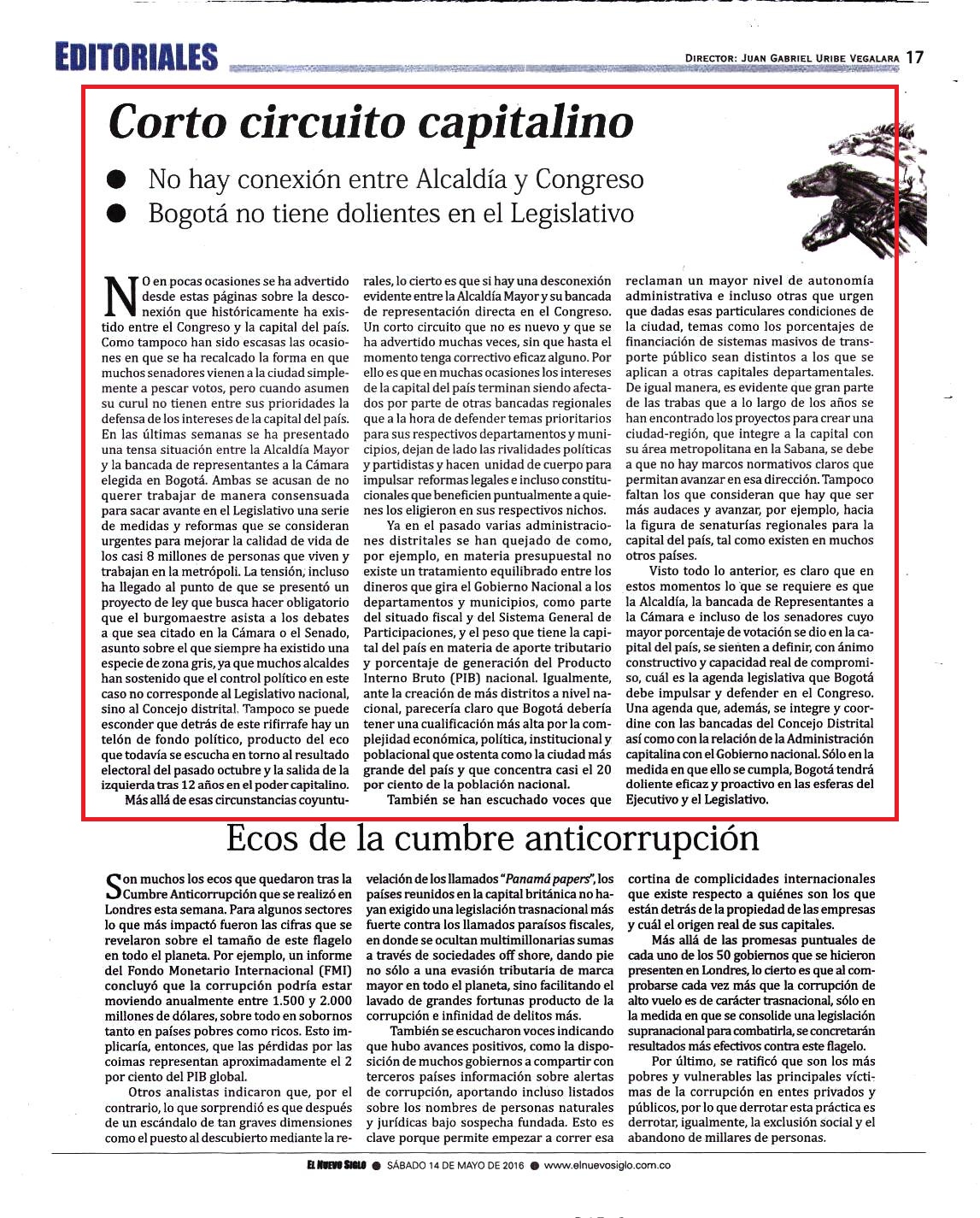 EDITORIALES

DIRECTOR: JUAN GABRIEL URIBE VEGALARA 17

Corto circuito capitalino

● No hay conexión entre Alcaldía y Congreso
● Bogotá no tiene dolientes en el Legislativo

NO en pocas ocasiones se ha advertido desde estas páginas sobre la desconexión que históricamente ha existido entre el Congreso y la capital del país. Como tampoco han sido escasas las ocasiones en que se ha recalcado la forma en que muchos senadores vienen a la ciudad simplemente a pescar votos, pero cuando asumen su curul no tienen entre sus prioridades la defensa de los intereses de la capital del país. En las últimas semanas se ha presentado una tensa situación entre la Alcaldía Mayor y la bancada de representantes a la Cámara elegida en Bogotá. Ambas se acusan de no querer trabajar de manera consensuada para sacar avante en el Legislativo una serie de medidas y reformas que se consideran urgentes para mejorar la calidad de vida de los casi 8 millones de personas que viven y trabajan en la metrópoli. La tensión, incluso ha llegado al punto de que se presentó un proyecto de ley que busca hacer obligatorio que el burgomaestre asista a los debates a que sea citado en la Cámara o el Senado, asunto sobre el que siempre ha existido una especie de zona gris, ya que muchos alcaldes han sostenido que el control político en este caso no corresponde al Legislativo nacional, sino al Concejo distrital. Tampoco se puede esconder que detrás de este rifirrafe hay un telón de fondo político, producto del eco que todavía se escucha en torno al resultado electoral del pasado octubre y la salida de la izquierda tras 12 años en el poder capitalino.

Más allá de esas circunstancias coyunturales, lo cierto es que si hay una desconexión evidente entre la Alcaldía Mayor y su bancada de representación directa en el Congreso. Un corto circuito que no es nuevo y que se ha advertido muchas veces, sin que hasta el momento tenga correctivo eficaz alguno. Por ello es que en muchas ocasiones los intereses de la capital del país terminan siendo afectados por parte de otras bancadas regionales que a la hora de defender temas prioritarios para sus respectivos departamentos y municipios, dejan de lado las rivalidades políticas y partidistas y hacen unidad de cuerpo para impulsar reformas legales e incluso constitucionales que beneficien puntualmente a quienes los eligieron en sus respectivos nichos.

Ya en el pasado varias administraciones distritales se han quejado de como, por ejemplo, en materia presupuestal no existe un tratamiento equilibrado entre los dineros que gira el Gobierno Nacional a los departamentos y municipios, como parte del situado fiscal y del Sistema General de Participaciones, y el peso que tiene la capital del país en materia de aporte tributario y porcentaje de generación del Producto Interno Bruto (PIB) nacional. Igualmente, ante la creación de más distritos a nivel nacional, parecería claro que Bogotá debería tener una cualificación más alta por la complejidad económica, política, institucional y poblacional que ostenta como la ciudad más grande del país y que concentra casi el 20 por ciento de la población nacional.

También se han escuchado voces que reclaman un mayor nivel de autonomía administrativa e incluso otras que urgen que dadas esas particulares condiciones de la ciudad, temas como los porcentajes de financiación de sistemas masivos de transporte público sean distintos a los que se aplican a otras capitales departamentales. De igual manera, es evidente que gran parte de las trabas que a lo largo de los años se han encontrado los proyectos para crear una ciudad-región, que integre a la capital con su área metropolitana en la Sabana, se debe a que no hay marcos normativos claros que permitan avanzar en esa dirección. Tampoco faltan los que consideran que hay que ser más audaces y avanzar, por ejemplo, hacia la figura de senaturías regionales para la capital del país, tal como existen en muchos otros países.

Visto todo lo anterior, es claro que en estos momentos lo que se requiere es que la Alcaldía, la bancada de Representantes a la Cámara e incluso de los senadores cuyo mayor porcentaje de votación se dio en la capital del país, se sienten a definir, con ánimo constructivo y capacidad real de compromiso, cuál es la agenda legislativa que Bogotá debe impulsar y defender en el Congreso. Una agenda que, además, se integre y coordine con las bancadas del Concejo Distrital así como con la relación de la Administración capitalina con el Gobierno nacional. Sólo en la medida en que ello se cumpla, Bogotá tendrá doliente eficaz y proactivo en las esferas del Ejecutivo y el Legislativo.

Ecos de la cumbre anticorrupción

Son muchos los ecos que quedaron tras la Cumbre Anticorrupción que se realizó en Londres esta semana. Para algunos sectores lo que más impactó fueron las cifras que se revelaron sobre el tamaño de este flagelo en todo el planeta. Por ejemplo, un informe del Fondo Monetario Internacional (FMI) concluyó que la corrupción podría estar moviendo anualmente entre 1.500 y 2.000 millones de dólares, sobre todo en sobornos tanto en países pobres como ricos. Esto implicaría, entonces, que las pérdidas por las coimas representan aproximadamente el 2 por ciento del PIB global.

Otros analistas indicaron que, por el contrario, lo que sorprendió es que después de un escándalo de tan graves dimensiones como el puesto al descubierto mediante la revelación de los llamados "Panamá papers", los países reunidos en la capital británica no hayan exigido una legislación trasnacional más fuerte contra los llamados paraísos fiscales, en donde se ocultan multimillonarias sumas a través de sociedades off shore, dando pie no sólo a una evasión tributaria de marca mayor en todo el planeta, sino facilitando el lavado de grandes fortunas producto de la corrupción e infinidad de delitos más.

También se escucharon voces indicando que hubo avances positivos, como la disposición de muchos gobiernos a compartir con terceros países información sobre alertas de corrupción, aportando incluso listados sobre los nombres de personas naturales y jurídicas bajo sospecha fundada. Esto es clave porque permite empezar a correr esa cortina de complicidades internacionales que existe respecto a quiénes son los que están detrás de la propiedad de las empresas y cuál el origen real de sus capitales.

Más allá de las promesas puntuales de cada uno de los 50 gobiernos que se hicieron presentes en Londres, lo cierto es que al comprobarse cada vez más que la corrupción de alto vuelo es de carácter trasnacional, sólo en la medida en que se consolide una legislación supranacional para combatirla, se concretarán resultados más efectivos contra este flagelo.

Por último, se ratificó que son los más pobres y vulnerables las principales víctimas de la corrupción en entes privados y públicos, por lo que derrotar esta práctica es derrotar, igualmente, la exclusión social y el abandono de millares de personas.

EL NUEVO SIGLO ● SÁBADO 14 DE MAYO DE 2016 ● www.elnuevosiglo.com.co